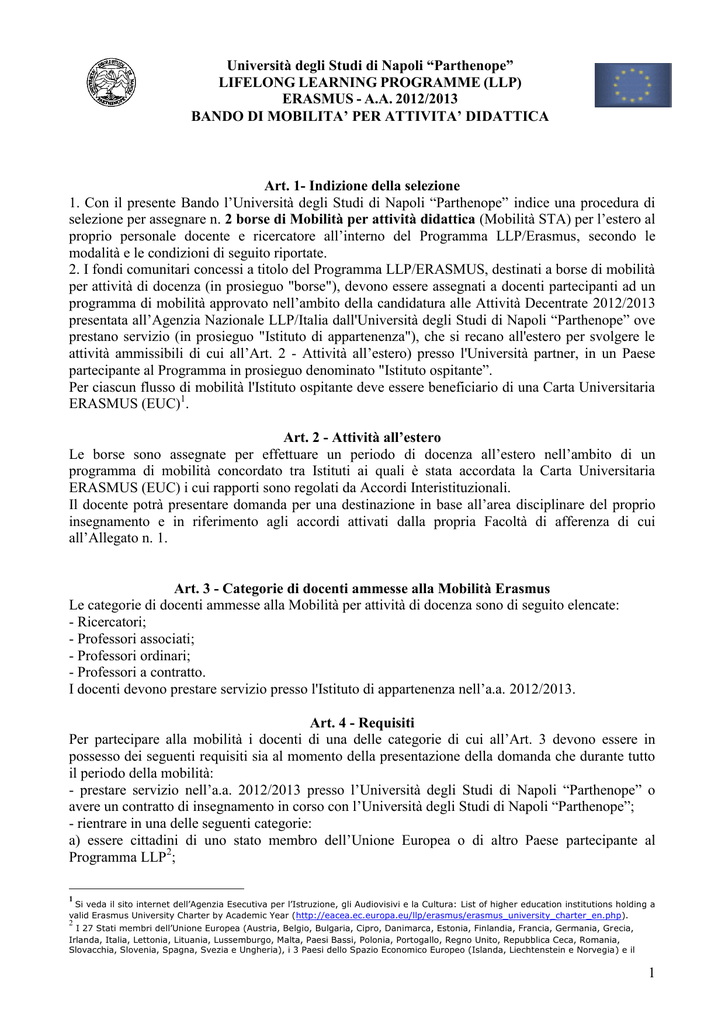 Università degli Studi di Napoli “Parthenope”
LIFELONG LEARNING PROGRAMME (LLP)
ERASMUS - A.A. 2012/2013
BANDO DI MOBILITA’ PER ATTIVITA’ DIDATTICA

Art. 1- Indizione della selezione
1. Con il presente Bando l’Università degli Studi di Napoli “Parthenope” indice una procedura di selezione per assegnare n. 2 borse di Mobilità per attività didattica (Mobilità STA) per l’estero al proprio personale docente e ricercatore all’interno del Programma LLP/Erasmus, secondo le modalità e le condizioni di seguito riportate.
2. I fondi comunitari concessi a titolo del Programma LLP/ERASMUS, destinati a borse di mobilità per attività di docenza (in prosieguo "borse"), devono essere assegnati a docenti partecipanti ad un programma di mobilità approvato nell’ambito della candidatura alle Attività Decentrate 2012/2013 presentata all’Agenzia Nazionale LLP/Italia dall'Università degli Studi di Napoli “Parthenope” ove prestano servizio (in prosieguo "Istituto di appartenenza"), che si recano all'estero per svolgere le attività ammissibili di cui all’Art. 2 - Attività all’estero) presso l'Università partner, in un Paese partecipante al Programma in prosieguo denominato "Istituto ospitante”.
Per ciascun flusso di mobilità l'Istituto ospitante deve essere beneficiario di una Carta Universitaria ERASMUS (EUC)$^1$.

Art. 2 - Attività all’estero
Le borse sono assegnate per effettuare un periodo di docenza all’estero nell’ambito di un programma di mobilità concordato tra Istituti ai quali è stata accordata la Carta Universitaria ERASMUS (EUC) i cui rapporti sono regolati da Accordi Interistituzionali.
Il docente potrà presentare domanda per una destinazione in base all’area disciplinare del proprio insegnamento e in riferimento agli accordi attivati dalla propria Facoltà di afferenza di cui all’Allegato n. 1.

Art. 3 - Categorie di docenti ammesse alla Mobilità Erasmus
Le categorie di docenti ammesse alla Mobilità per attività di docenza sono di seguito elencate:
- Ricercatori;
- Professori associati;
- Professori ordinari;
- Professori a contratto.
I docenti devono prestare servizio presso l'Istituto di appartenenza nell’a.a. 2012/2013.

Art. 4 - Requisiti
Per partecipare alla mobilità i docenti di una delle categorie di cui all’Art. 3 devono essere in possesso dei seguenti requisiti sia al momento della presentazione della domanda che durante tutto il periodo della mobilità:
- prestare servizio nell’a.a. 2012/2013 presso l’Università degli Studi di Napoli “Parthenope” o avere un contratto di insegnamento in corso con l’Università degli Studi di Napoli “Parthenope”;
- rientrare in una delle seguenti categorie:
a) essere cittadini di uno stato membro dell’Unione Europea o di altro Paese partecipante al Programma LLP$^2$;

$^1$ Si veda il sito internet dell’Agenzia Esecutiva per l’Istruzione, gli Audiovisivi e la Cultura: List of higher education institutions holding a valid Erasmus University Charter by Academic Year (http://eacea.ec.europa.eu/llp/erasmus/erasmus_university_charter_en.php).
$^2$ I 27 Stati membri dell’Unione Europea (Austria, Belgio, Bulgaria, Cipro, Danimarca, Estonia, Finlandia, Francia, Germania, Grecia, Irlanda, Italia, Lettonia, Lituania, Lussemburgo, Malta, Paesi Bassi, Polonia, Portogallo, Regno Unito, Repubblica Ceca, Romania, Slovacchia, Slovenia, Spagna, Svezia e Ungheria), i 3 Paesi dello Spazio Economico Europeo (Islanda, Liechtenstein e Norvegia) e il

1